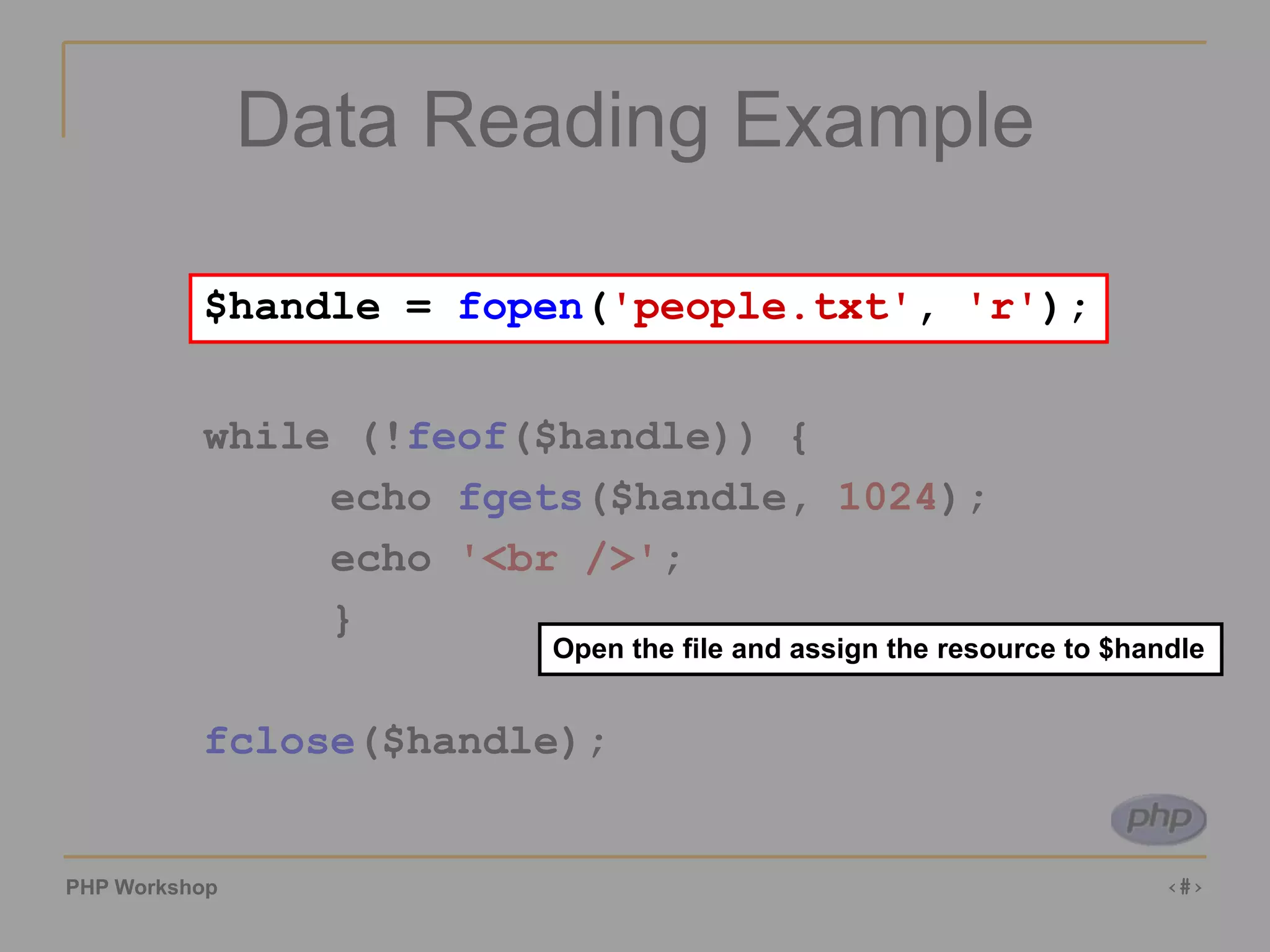 Data Reading Example

$handle = fopen('people.txt', 'r');

while (!feof($handle)) {
	echo fgets($handle, 1024);
	echo '<br />';
	}

Open the file and assign the resource to $handle

fclose($handle);

php

PHP Workshop

‹#›